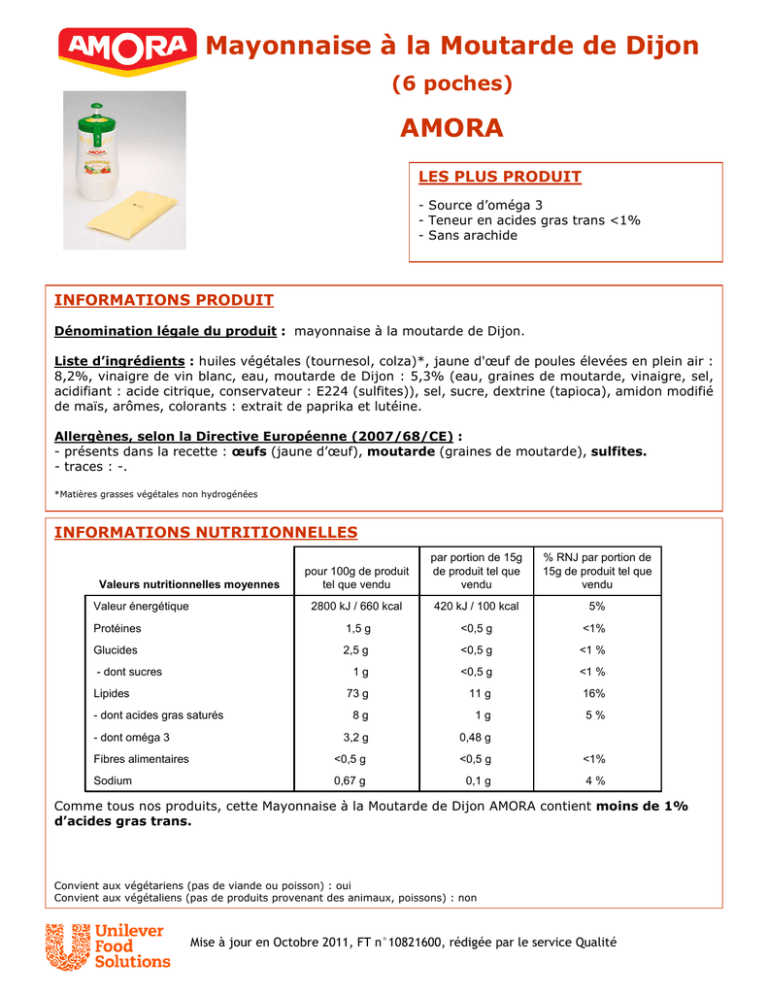 AMORA Mayonnaise à la Moutarde de Dijon

(6 poches)

AMORA

LES PLUS PRODUIT

- Source d'oméga 3
- Teneur en acides gras trans <1%
- Sans arachide

INFORMATIONS PRODUIT

Dénomination légale du produit : mayonnaise à la moutarde de Dijon.

Liste d'ingrédients : huiles végétales (tournesol, colza)*, jaune d'œuf de poules élevées en plein air : 8,2%, vinaigre de vin blanc, eau, moutarde de Dijon : 5,3% (eau, graines de moutarde, vinaigre, sel, acidifiant : acide citrique, conservateur : E224 (sulfites)), sel, sucre, dextrine (tapioca), amidon modifié de maïs, arômes, colorants : extrait de paprika et lutéine.

Allergènes, selon la Directive Européenne (2007/68/CE) :
- présents dans la recette : œufs (jaune d'œuf), moutarde (graines de moutarde), sulfites.
- traces : -.

*Matières grasses végétales non hydrogénées

INFORMATIONS NUTRITIONNELLES

| Valeurs nutritionnelles moyennes | pour 100g de produit tel que vendu | par portion de 15g de produit tel que vendu | % RNJ par portion de 15g de produit tel que vendu |
|---|---|---|---|
| Valeur énergétique | 2800 kJ / 660 kcal | 420 kJ / 100 kcal | 5% |
| Protéines | 1,5 g | <0,5 g | <1% |
| Glucides | 2,5 g | <0,5 g | <1 % |
| - dont sucres | 1 g | <0,5 g | <1 % |
| Lipides | 73 g | 11 g | 16% |
| - dont acides gras saturés | 8 g | 1 g | 5 % |
| - dont oméga 3 | 3,2 g | 0,48 g | |
| Fibres alimentaires | <0,5 g | <0,5 g | <1% |
| Sodium | 0,67 g | 0,1 g | 4 % |

Comme tous nos produits, cette Mayonnaise à la Moutarde de Dijon AMORA contient moins de 1% d'acides gras trans.

Convient aux végétariens (pas de viande ou poisson) : oui
Convient aux végétaliens (pas de produits provenant des animaux, poissons) : non

Unilever Food Solutions

Mise à jour en Octobre 2011, FT n°10821600, rédigée par le service Qualité